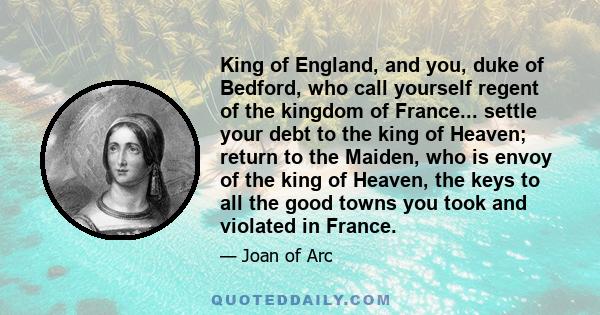 King of England, and you, duke of Bedford, who call yourself regent of the kingdom of France... settle your debt to the king of Heaven; return to the Maiden, who is envoy of the king of Heaven, the keys to all the good towns you took and violated in France.

— Joan of Arc

QUOTEDDAILY.COM